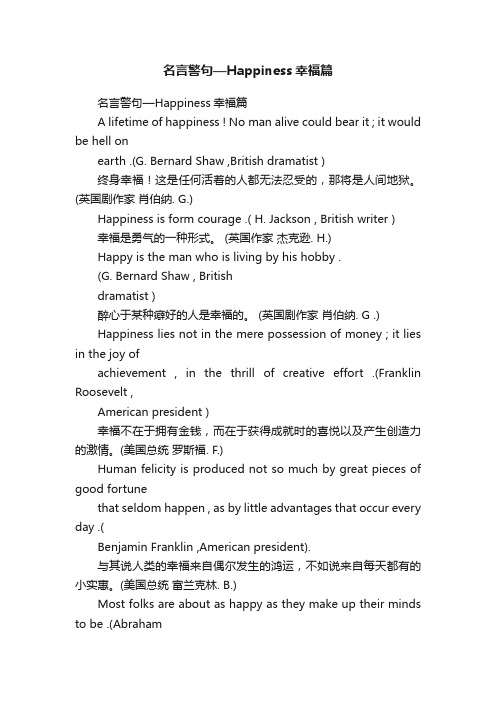 名言警句—Happiness 幸福篇

名言警句—Happiness 幸福篇

A lifetime of happiness ! No man alive could bear it ; it would be hell on

earth .(G. Bernard Shaw ,British dramatist )

终身幸福！这是任何活着的人都无法忍受的，那将是人间地狱。(英国剧作家 肖伯纳. G.)

Happiness is form courage .( H. Jackson , British writer )

幸福是勇气的一种形式。 (英国作家 杰克逊. H.)

Happy is the man who is living by his hobby .

(G. Bernard Shaw , British

dramatist )

醉心于某种癖好的人是幸福的。 (英国剧作家 肖伯纳. G .)

Happiness lies not in the mere possession of money ; it lies in the joy of

achievement , in the thrill of creative effort .(Franklin Roosevelt ,

American president )

幸福不在于拥有金钱，而在于获得成就时的喜悦以及产生创造力的激情。(美国总统 罗斯福. F.)

Human felicity is produced not so much by great pieces of good fortune

that seldom happen , as by little advantages that occur every day .(

Benjamin Franklin ,American president).

与其说人类的幸福来自偶尔发生的鸿运，不如说来自每天都有的小实惠。(美国总统 富兰克林. B.)

Most folks are about as happy as they make up their minds to be .(Abraham